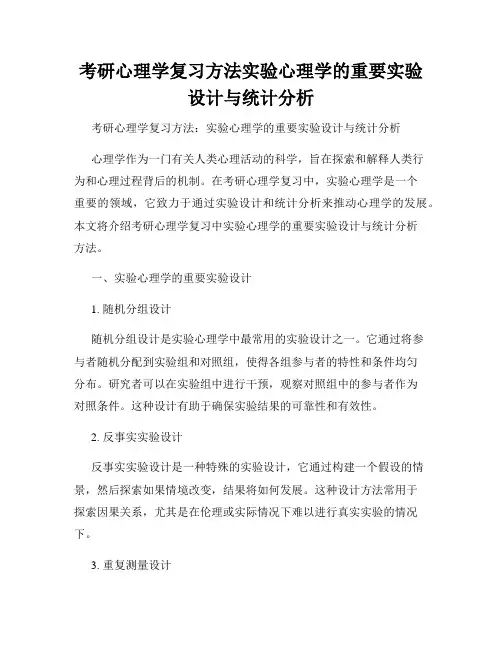 考研心理学复习方法实验心理学的重要实验设计与统计分析

考研心理学复习方法：实验心理学的重要实验设计与统计分析

心理学作为一门有关人类心理活动的科学，旨在探索和解释人类行为和心理过程背后的机制。在考研心理学复习中，实验心理学是一个重要的领域，它致力于通过实验设计和统计分析来推动心理学的发展。本文将介绍考研心理学复习中实验心理学的重要实验设计与统计分析方法。

一、实验心理学的重要实验设计

1. 随机分组设计

随机分组设计是实验心理学中最常用的实验设计之一。它通过将参与者随机分配到实验组和对照组，使得各组参与者的特性和条件均匀分布。研究者可以在实验组中进行干预，观察对照组中的参与者作为对照条件。这种设计有助于确保实验结果的可靠性和有效性。

2. 反事实实验设计

反事实实验设计是一种特殊的实验设计，它通过构建一个假设的情景，然后探索如果情境改变，结果将如何发展。这种设计方法常用于探索因果关系，尤其是在伦理或实际情况下难以进行真实实验的情况下。

3. 重复测量设计